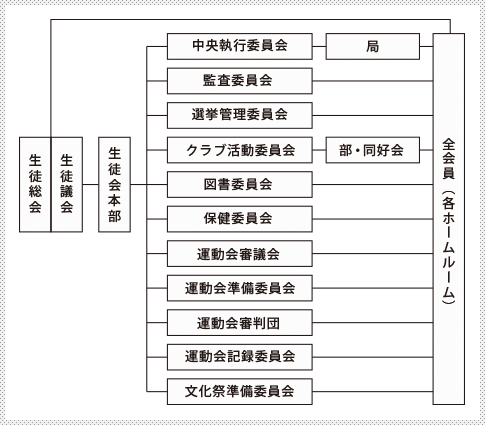 生徒総会

生徒議会

生徒会本部

中央執行委員会

局

監査委員会

選挙管理委員会

クラブ活動委員会

部・同好会

図書委員会

保健委員会

運動会審議会

運動会準備委員会

運動会審判団

運動会記録委員会

文化祭準備委員会

全会員（各ホームルーム）